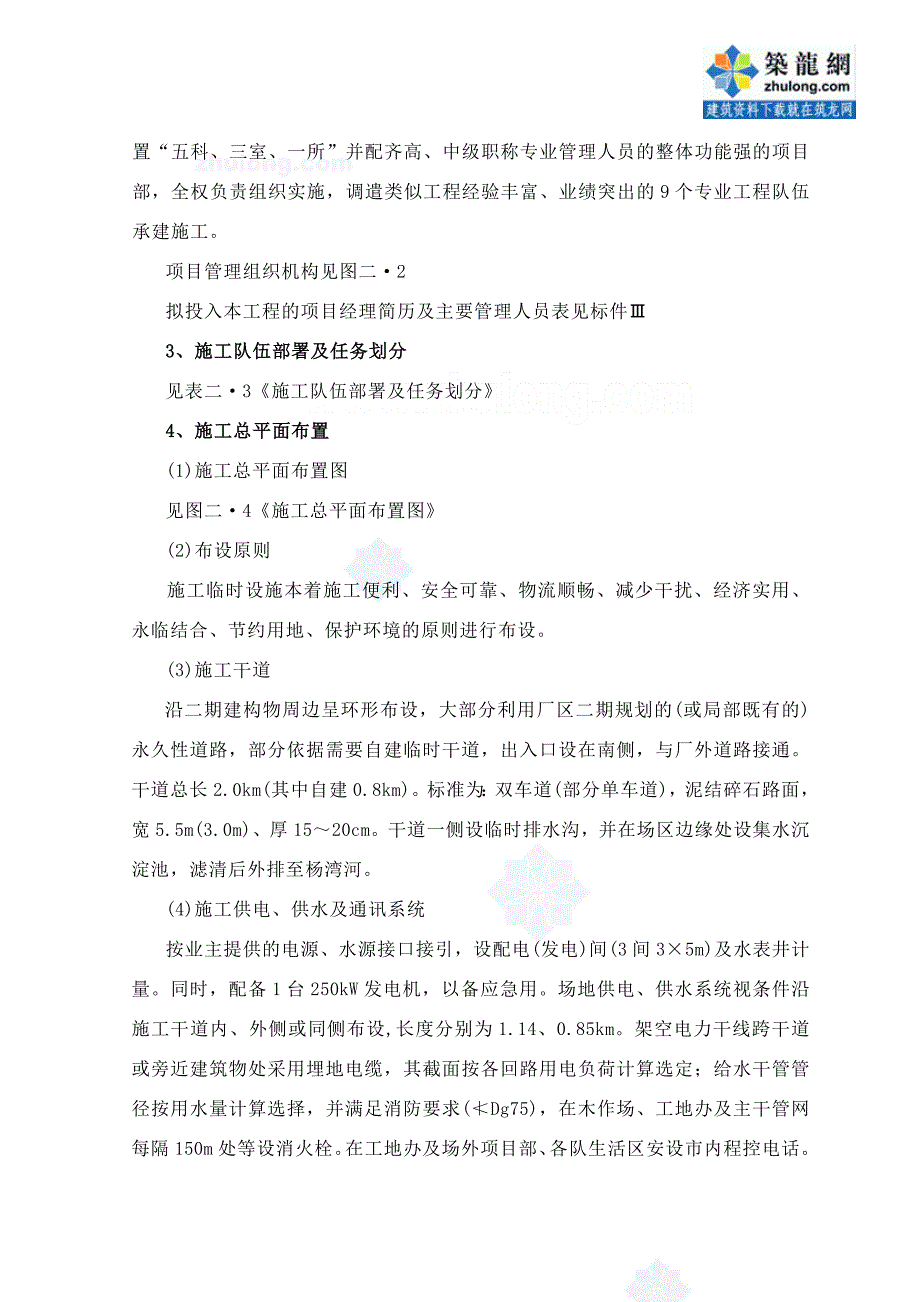 築龍網
zhulong.com
建筑资料下载就在筑龙网

置“五科、三室、一所”并配齐高、中级职称专业管理人员的整体功能强的项目部，全权负责组织实施，调遣类似工程经验丰富、业绩突出的 9 个专业工程队伍承建施工。

项目管理组织机构见图二·2

拟投入本工程的项目经理简历及主要管理人员表见标件Ⅲ

3、施工队伍部署及任务划分

见表二·3《施工队伍部署及任务划分》

4、施工总平面布置

(1)施工总平面布置图

见图二·4《施工总平面布置图》

(2)布设原则

施工临时设施本着施工便利、安全可靠、物流顺畅、减少干扰、经济实用、永临结合、节约用地、保护环境的原则进行布设。

(3)施工干道

沿二期建构物周边呈环形布设，大部分利用厂区二期规划的(或局部既有的)永久性道路，部分依据需要自建临时干道，出入口设在南侧，与厂外道路接通。干道总长 2.0km(其中自建 0.8km)。标准为：双车道(部分单车道)，泥结碎石路面，宽 5.5m(3.0m)、厚 15～20cm。干道一侧设临时排水沟，并在场区边缘处设集水沉淀池，滤清后外排至杨湾河。

(4)施工供电、供水及通讯系统

按业主提供的电源、水源接口接引，设配电(发电)间(3 间 3×5m)及水表井计量。同时，配备 1 台 250kW 发电机，以备应急用。场地供电、供水系统视条件沿施工干道内、外侧或同侧布设，长度分别为 1.14、0.85km。架空电力干线跨干道或旁近建筑物处采用埋地电缆，其截面按各回路用电负荷计算选定；给水干管管径按用水量计算选择，并满足消防要求(≮Dg75)，在木作场、工地办及主干管网每隔 150m 处等设消火栓。在工地办及场外项目部、各队生活区安设市内程控电话。